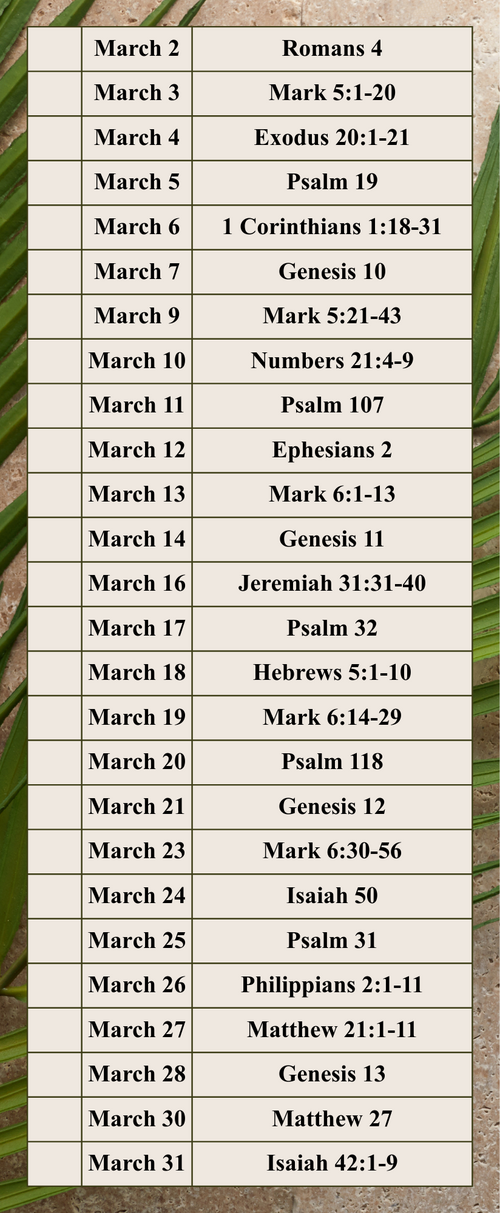 |  | March 2 | Romans 4 |
|---|---|---|
|  | March 3 | Mark 5:1-20 |
|  | March 4 | Exodus 20:1-21 |
|  | March 5 | Psalm 19 |
|  | March 6 | 1 Corinthians 1:18-31 |
|  | March 7 | Genesis 10 |
|  | March 9 | Mark 5:21-43 |
|  | March 10 | Numbers 21:4-9 |
|  | March 11 | Psalm 107 |
|  | March 12 | Ephesians 2 |
|  | March 13 | Mark 6:1-13 |
|  | March 14 | Genesis 11 |
|  | March 16 | Jeremiah 31:31-40 |
|  | March 17 | Psalm 32 |
|  | March 18 | Hebrews 5:1-10 |
|  | March 19 | Mark 6:14-29 |
|  | March 20 | Psalm 118 |
|  | March 21 | Genesis 12 |
|  | March 23 | Mark 6:30-56 |
|  | March 24 | Isaiah 50 |
|  | March 25 | Psalm 31 |
|  | March 26 | Philippians 2:1-11 |
|  | March 27 | Matthew 21:1-11 |
|  | March 28 | Genesis 13 |
|  | March 30 | Matthew 27 |
|  | March 31 | Isaiah 42:1-9 |